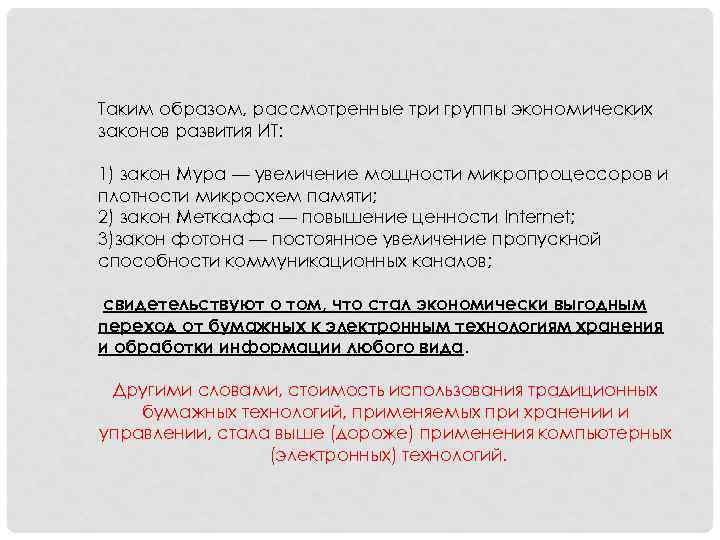 Таким образом, рассмотренные три группы экономических законов развития ИТ:

1) закон Мура — увеличение мощности микропроцессоров и плотности микросхем памяти;
2) закон Меткалфа — повышение ценности Internet;
3)закон фотона — постоянное увеличение пропускной способности коммуникационных каналов;

свидетельствуют о том, что стал экономически выгодным переход от бумажных к электронным технологиям хранения и обработки информации любого вида.

Другими словами, стоимость использования традиционных бумажных технологий, применяемых при хранении и управлении, стала выше (дороже) применения компьютерных (электронных) технологий.